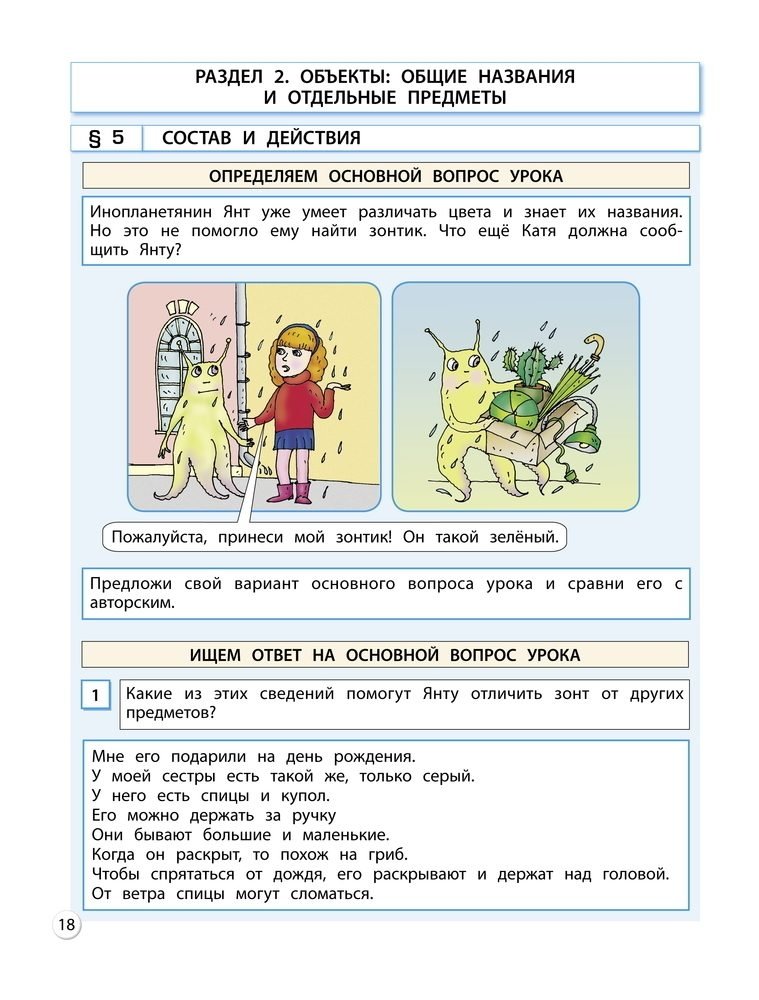 РАЗДЕЛ 2. ОБЪЕКТЫ: ОБЩИЕ НАЗВАНИЯ И ОТДЕЛЬНЫЕ ПРЕДМЕТЫ

§ 5 СОСТАВ И ДЕЙСТВИЯ

ОПРЕДЕЛЯЕМ ОСНОВНОЙ ВОПРОС УРОКА

Инопланетянин Янт уже умеет различать цвета и знает их названия. Но это не помогло ему найти зонтик. Что ещё Катя должна сообщить Янту?

Пожалуйста, принеси мой зонтик! Он такой зелёный.

Предложи свой вариант основного вопроса урока и сравни его с авторским.

ИЩЕМ ОТВЕТ НА ОСНОВНОЙ ВОПРОС УРОКА

1 Какие из этих сведений помогут Янту отличить зонт от других предметов?

Мне его подарили на день рождения.
У моей сестры есть такой же, только серый.
У него есть спицы и купол.
Его можно держать за ручку
Они бывают большие и маленькие.
Когда он раскрыт, то похож на гриб.
Чтобы спрятаться от дождя, его раскрывают и держат над головой.
От ветра спицы могут сломаться.

18